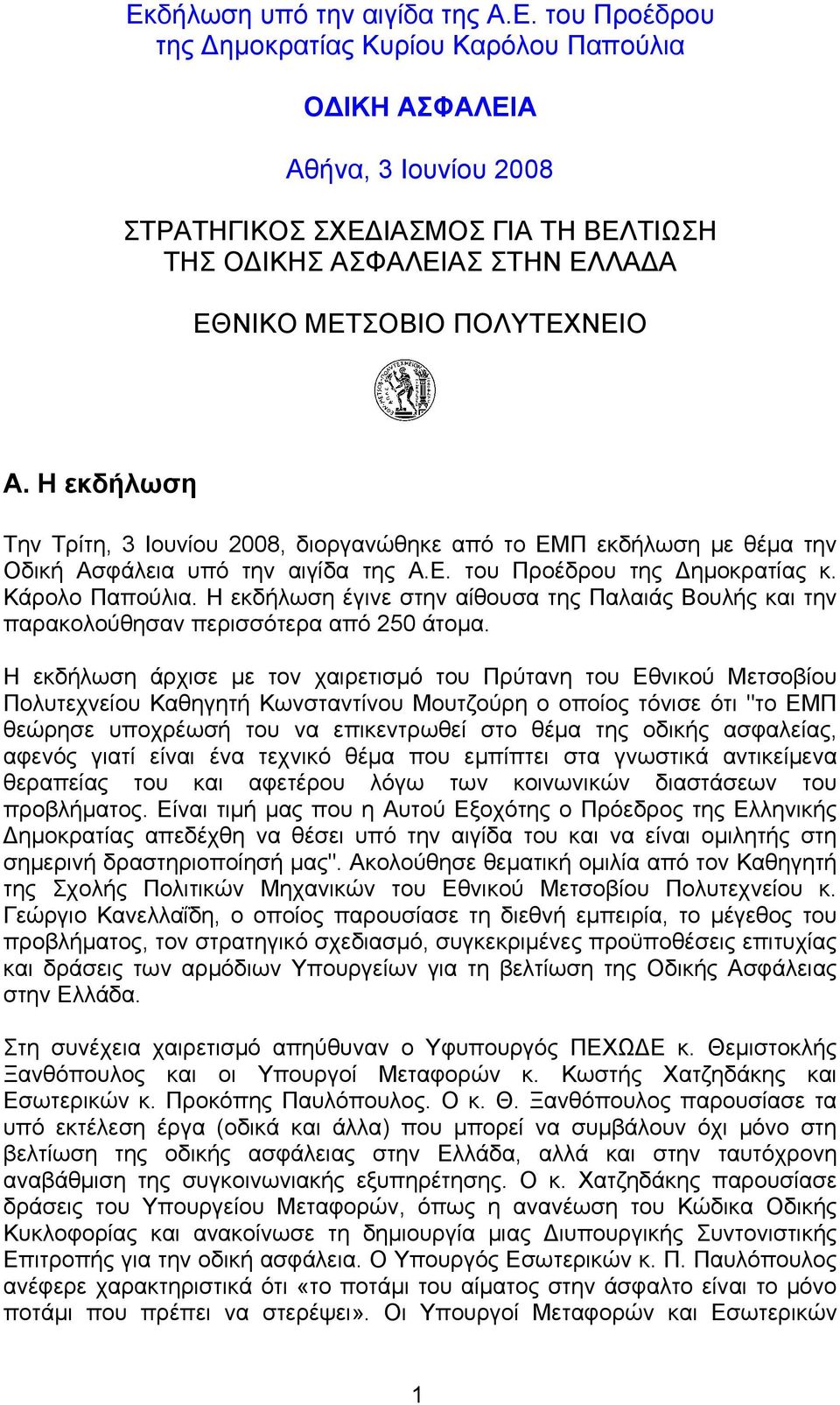 Εκδήλωση υπό την αιγίδα της Α.Ε. του Προέδρου της Δημοκρατίας Κυρίου Καρόλου Παπούλια

ΟΔΙΚΗ ΑΣΦΑΛΕΙΑ

Αθήνα, 3 Ιουνίου 2008

ΣΤΡΑΤΗΓΙΚΟΣ ΣΧΕΔΙΑΣΜΟΣ ΓΙΑ ΤΗ ΒΕΛΤΙΩΣΗ ΤΗΣ ΟΔΙΚΗΣ ΑΣΦΑΛΕΙΑΣ ΣΤΗΝ ΕΛΛΑΔΑ

ΕΘΝΙΚΟ ΜΕΤΣΟΒΙΟ ΠΟΛΥΤΕΧΝΕΙΟ

Α. Η εκδήλωση

Την Τρίτη, 3 Ιουνίου 2008, διοργανώθηκε από το ΕΜΠ εκδήλωση με θέμα την Οδική Ασφάλεια υπό την αιγίδα της Α.Ε. του Προέδρου της Δημοκρατίας κ. Κάρολο Παπούλια. Η εκδήλωση έγινε στην αίθουσα της Παλαιάς Βουλής και την παρακολούθησαν περισσότερα από 250 άτομα.

Η εκδήλωση άρχισε με τον χαιρετισμό του Πρύτανη του Εθνικού Μετσοβίου Πολυτεχνείου Καθηγητή Κωνσταντίνου Μουτζούρη ο οποίος τόνισε ότι "το ΕΜΠ θεώρησε υποχρέωσή του να επικεντρωθεί στο θέμα της οδικής ασφαλείας, αφενός γιατί είναι ένα τεχνικό θέμα που εμπίπτει στα γνωστικά αντικείμενα θεραπείας του και αφετέρου λόγω των κοινωνικών διαστάσεων του προβλήματος. Είναι τιμή μας που η Αυτού Εξοχότης ο Πρόεδρος της Ελληνικής Δημοκρατίας απεδέχθη να θέσει υπό την αιγίδα του και να είναι ομιλητής στη σημερινή δραστηριοποίησή μας". Ακολούθησε θεματική ομιλία από τον Καθηγητή της Σχολής Πολιτικών Μηχανικών του Εθνικού Μετσοβίου Πολυτεχνείου κ. Γεώργιο Κανελλαΐδη, ο οποίος παρουσίασε τη διεθνή εμπειρία, το μέγεθος του προβλήματος, τον στρατηγικό σχεδιασμό, συγκεκριμένες προϋποθέσεις επιτυχίας και δράσεις των αρμόδιων Υπουργείων για τη βελτίωση της Οδικής Ασφάλειας στην Ελλάδα.

Στη συνέχεια χαιρετισμό απηύθυναν ο Υφυπουργός ΠΕΧΩΔΕ κ. Θεμιστοκλής Ξανθόπουλος και οι Υπουργοί Μεταφορών κ. Κωστής Χατζηδάκης και Εσωτερικών κ. Προκόπης Παυλόπουλος. Ο κ. Θ. Ξανθόπουλος παρουσίασε τα υπό εκτέλεση έργα (οδικά και άλλα) που μπορεί να συμβάλουν όχι μόνο στη βελτίωση της οδικής ασφάλειας στην Ελλάδα, αλλά και στην ταυτόχρονη αναβάθμιση της συγκοινωνιακής εξυπηρέτησης. Ο κ. Χατζηδάκης παρουσίασε δράσεις του Υπουργείου Μεταφορών, όπως η ανανέωση του Κώδικα Οδικής Κυκλοφορίας και ανακοίνωσε τη δημιουργία μιας Διυπουργικής Συντονιστικής Επιτροπής για την οδική ασφάλεια. Ο Υπουργός Εσωτερικών κ. Π. Παυλόπουλος ανέφερε χαρακτηριστικά ότι «το ποτάμι του αίματος στην άσφαλτο είναι το μόνο ποτάμι που πρέπει να στερέψει». Οι Υπουργοί Μεταφορών και Εσωτερικών

1